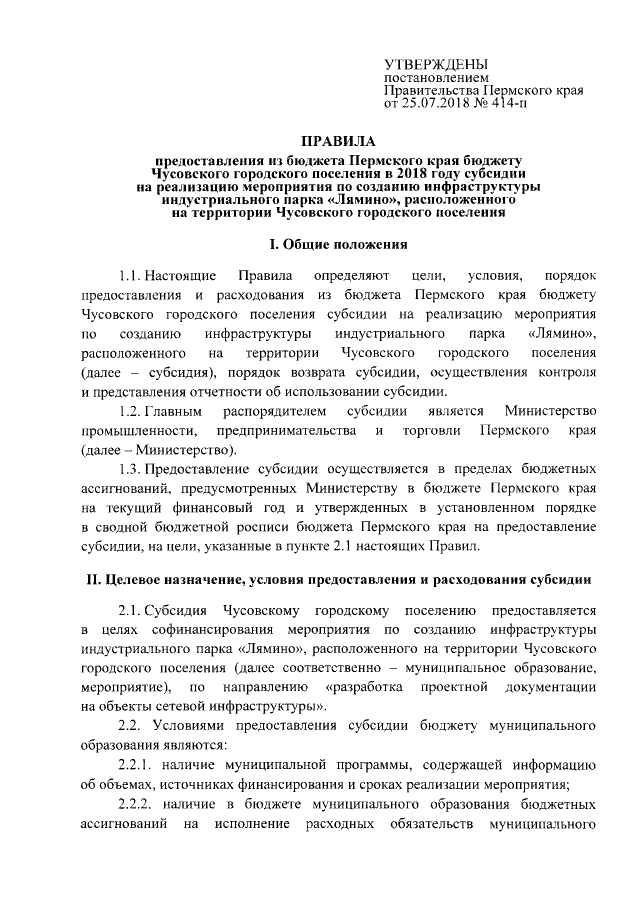 УТВЕРЖДЕНЫ
постановлением
Правительства Пермского края
от 25.07.2018 № 414-п

ПРАВИЛА
предоставления из бюджета Пермского края бюджету Чусовского городского поселения в 2018 году субсидии на реализацию мероприятия по созданию инфраструктуры индустриального парка «Лямино», расположенного на территории Чусовского городского поселения

I. Общие положения

1.1. Настоящие Правила определяют цели, условия, порядок предоставления и расходования из бюджета Пермского края бюджету Чусовского городского поселения субсидии на реализацию мероприятия по созданию инфраструктуры индустриального парка «Лямино», расположенного на территории Чусовского городского поселения (далее – субсидия), порядок возврата субсидии, осуществления контроля и представления отчетности об использовании субсидии.

1.2. Главным распорядителем субсидии является Министерство промышленности, предпринимательства и торговли Пермского края (далее – Министерство).

1.3. Предоставление субсидии осуществляется в пределах бюджетных ассигнований, предусмотренных Министерству в бюджете Пермского края на текущий финансовый год и утвержденных в установленном порядке в сводной бюджетной росписи бюджета Пермского края на предоставление субсидии, на цели, указанные в пункте 2.1 настоящих Правил.

II. Целевое назначение, условия предоставления и расходования субсидии

2.1. Субсидия Чусовскому городскому поселению предоставляется в целях софинансирования мероприятия по созданию инфраструктуры индустриального парка «Лямино», расположенного на территории Чусовского городского поселения (далее соответственно – муниципальное образование, мероприятие), по направлению «разработка проектной документации на объекты сетевой инфраструктуры».

2.2. Условиями предоставления субсидии бюджету муниципального образования являются:

2.2.1. наличие муниципальной программы, содержащей информацию об объемах, источниках финансирования и сроках реализации мероприятия;

2.2.2. наличие в бюджете муниципального образования бюджетных ассигнований на исполнение расходных обязательств муниципального